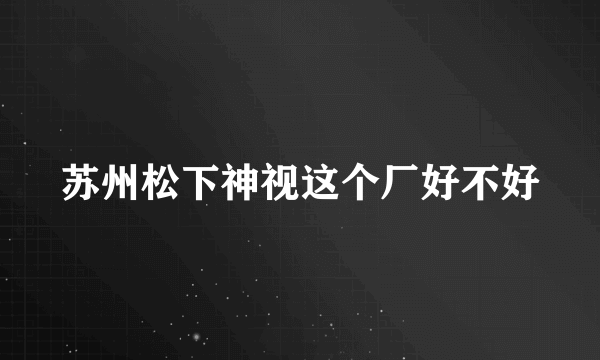 苏州松下神视这个厂好不好